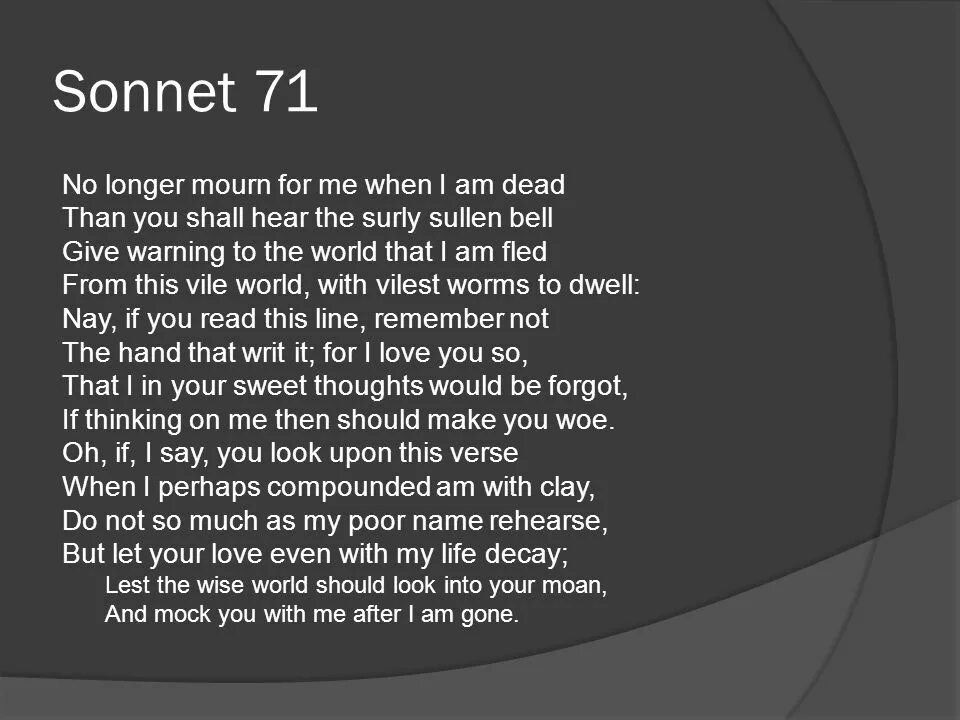 Sonnet 71

No longer mourn for me when I am dead
Than you shall hear the surly sullen bell
Give warning to the world that I am fled
From this vile world, with vilest worms to dwell:
Nay, if you read this line, remember not
The hand that writ it; for I love you so,
That I in your sweet thoughts would be forgot,
If thinking on me then should make you woe.
Oh, if, I say, you look upon this verse
When I perhaps compounded am with clay,
Do not so much as my poor name rehearse,
But let your love even with my life decay;
Lest the wise world should look into your moan,
And mock you with me after I am gone.